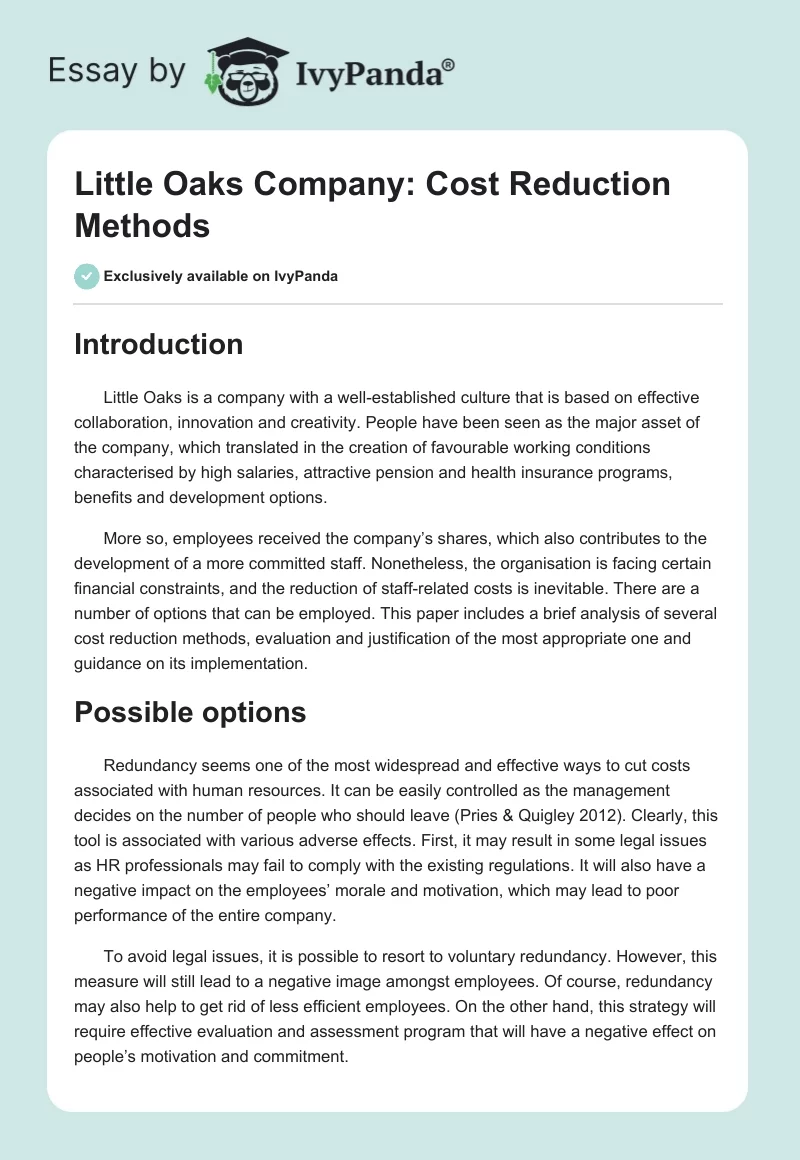 Essay by IvyPanda®

Little Oaks Company: Cost Reduction Methods

Exclusively available on IvyPanda

Introduction

Little Oaks is a company with a well-established culture that is based on effective collaboration, innovation and creativity. People have been seen as the major asset of the company, which translated in the creation of favourable working conditions characterised by high salaries, attractive pension and health insurance programs, benefits and development options.

More so, employees received the company's shares, which also contributes to the development of a more committed staff. Nonetheless, the organisation is facing certain financial constraints, and the reduction of staff-related costs is inevitable. There are a number of options that can be employed. This paper includes a brief analysis of several cost reduction methods, evaluation and justification of the most appropriate one and guidance on its implementation.

Possible options

Redundancy seems one of the most widespread and effective ways to cut costs associated with human resources. It can be easily controlled as the management decides on the number of people who should leave (Pries & Quigley 2012). Clearly, this tool is associated with various adverse effects. First, it may result in some legal issues as HR professionals may fail to comply with the existing regulations. It will also have a negative impact on the employees' morale and motivation, which may lead to poor performance of the entire company.

To avoid legal issues, it is possible to resort to voluntary redundancy. However, this measure will still lead to a negative image amongst employees. Of course, redundancy may also help to get rid of less efficient employees. On the other hand, this strategy will require effective evaluation and assessment program that will have a negative effect on people's motivation and commitment.